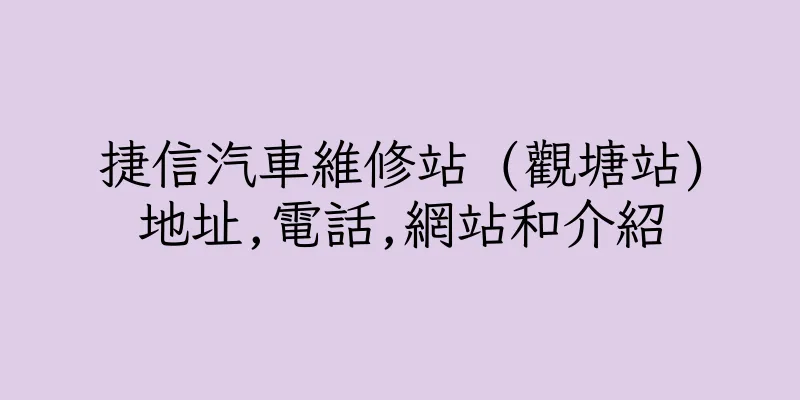 捷信汽車維修站 (觀塘站)
地址,電話,網站和介紹